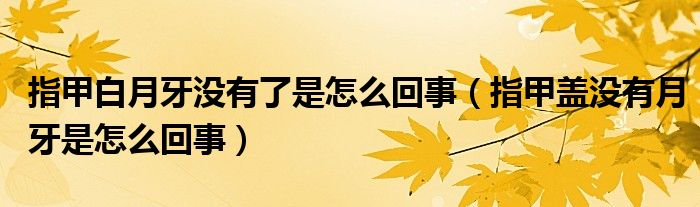 指甲白月牙没有了是怎么回事（指甲盖没有月牙是怎么回事）